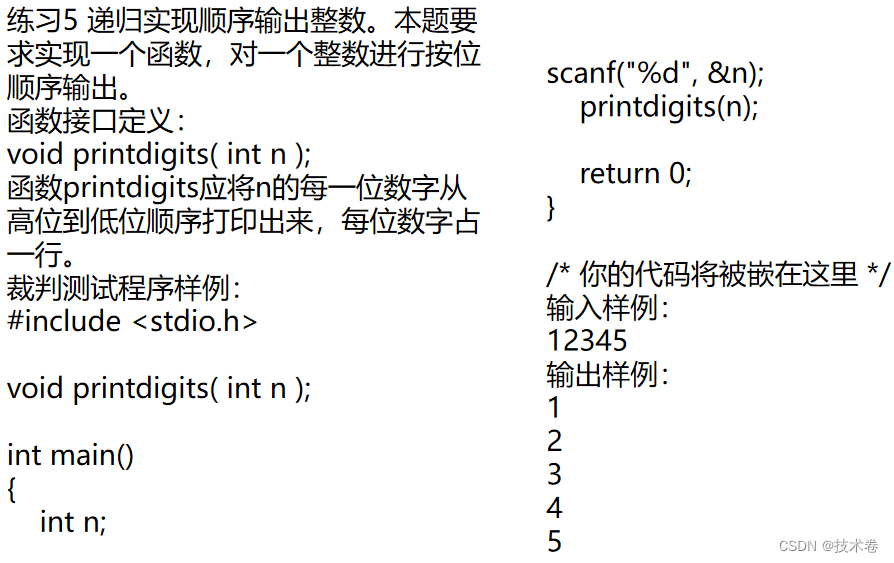 练习5 递归实现顺序输出整数。本题要求实现一个函数，对一个整数进行按位顺序输出。
函数接口定义：
void printdigits( int n );
函数printdigits应将n的每一位数字从高位到低位顺序打印出来，每位数字占一行。
裁判测试程序样例：
#include <stdio.h>

void printdigits( int n );

int main()
{
    int n;

    scanf("%d", &n);
    printdigits(n);

    return 0;
}

/* 你的代码将被嵌在这里 */
输入样例：
12345
输出样例：
1
2
3
4
5

CSDN @技术卷